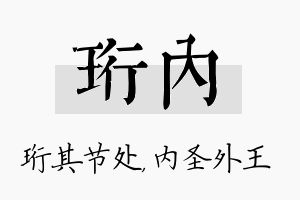 珩内

珩其节处，内圣外王